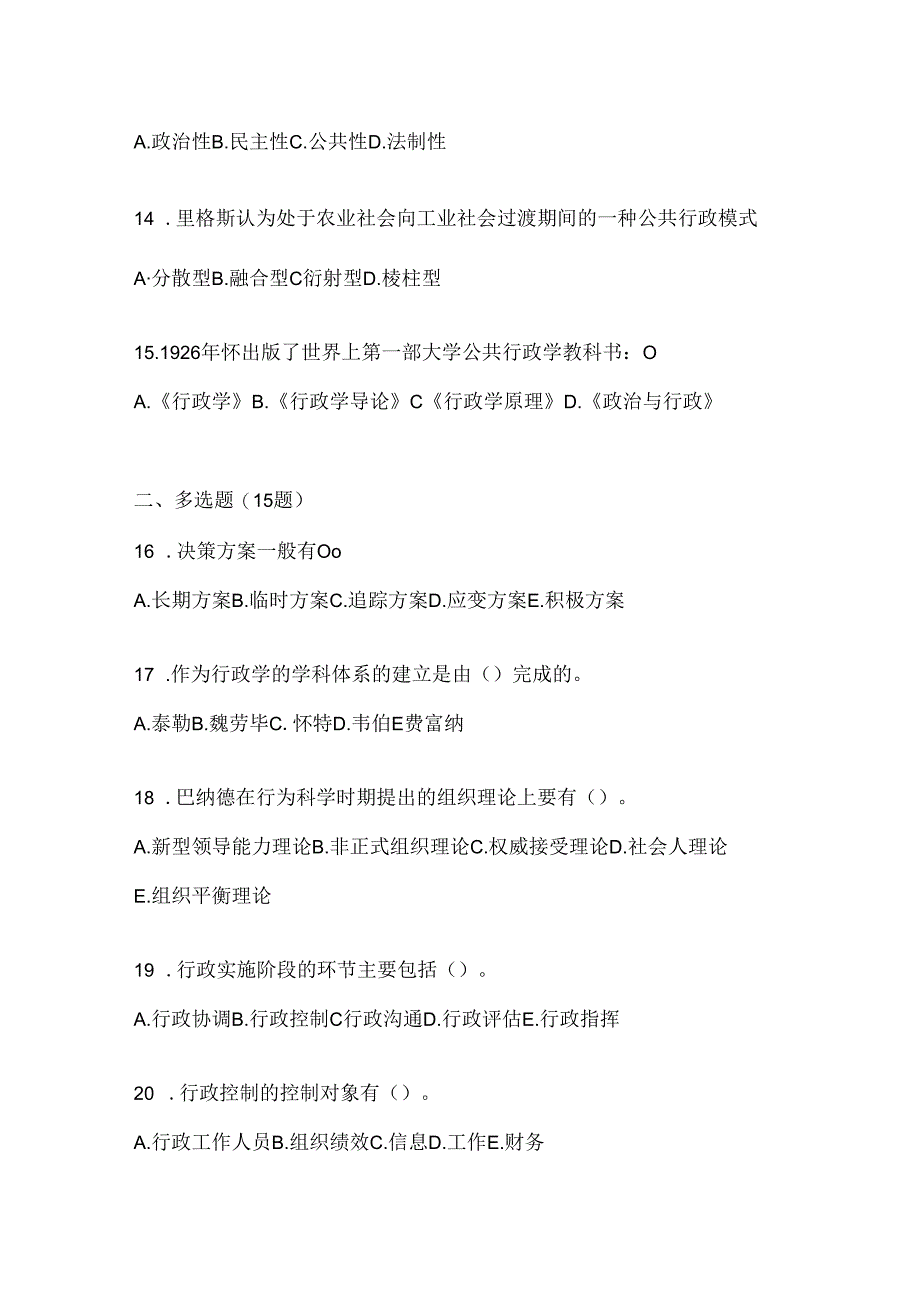 A.政治性B.民主性C.公共性D.法制性

14 .里格斯认为处于农业社会向工业社会过渡期间的一种公共行政模式

A·分散型B.融合型C衍射型D.棱柱型

15.1926年怀出版了世界上第一部大学公共行政学教科书：O

A.《行政学》B.《行政学导论》C《行政学原理》D.《政治与行政》

二、多选题（15题）

16 .决策方案一般有Oo

A.长期方案B.临时方案C.追踪方案D.应变方案E.积极方案

17 .作为行政学的学科体系的建立是由（）完成的。

A.泰勒B.魏劳毕C. 怀特D.韦伯E费富纳

18 .巴纳德在行为科学时期提出的组织理论上要有（）。

A.新型领导能力理论B.非正式组织理论C.权威接受理论D.社会人理论

E.组织平衡理论

19 .行政实施阶段的环节主要包括（）。

A.行政协调B.行政控制C行政沟通D.行政评估E.行政指挥

20 .行政控制的控制对象有（）。

A.行政工作人员B.组织绩效C.信息D.工作E.财务